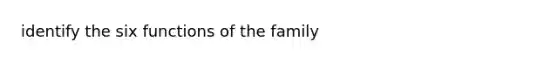 identify the six functions of the family